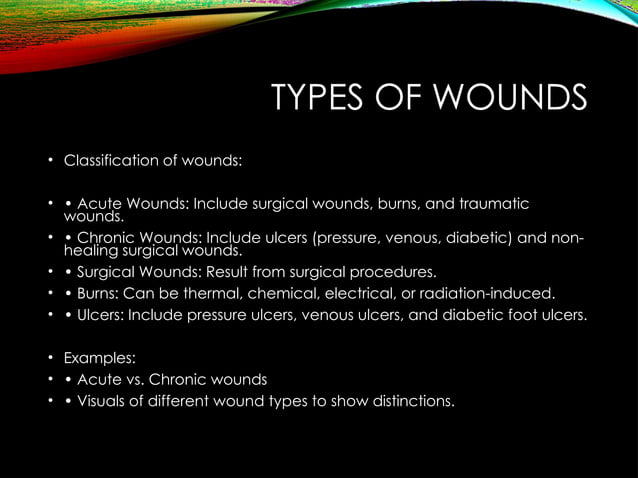 TYPES OF WOUNDS

• Classification of wounds:

• • Acute Wounds: Include surgical wounds, burns, and traumatic wounds.
• • Chronic Wounds: Include ulcers (pressure, venous, diabetic) and non-healing surgical wounds.
• • Surgical Wounds: Result from surgical procedures.
• • Burns: Can be thermal, chemical, electrical, or radiation-induced.
• • Ulcers: Include pressure ulcers, venous ulcers, and diabetic foot ulcers.

• Examples:
• • Acute vs. Chronic wounds
• • Visuals of different wound types to show distinctions.